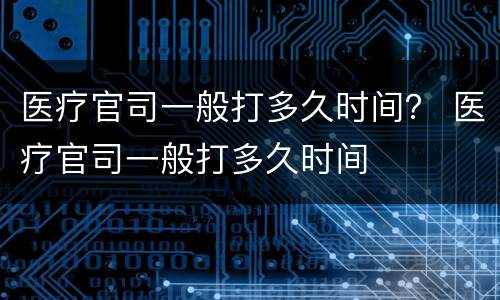 医疗官司一般打多久时间？ 医疗官司一般打多久时间